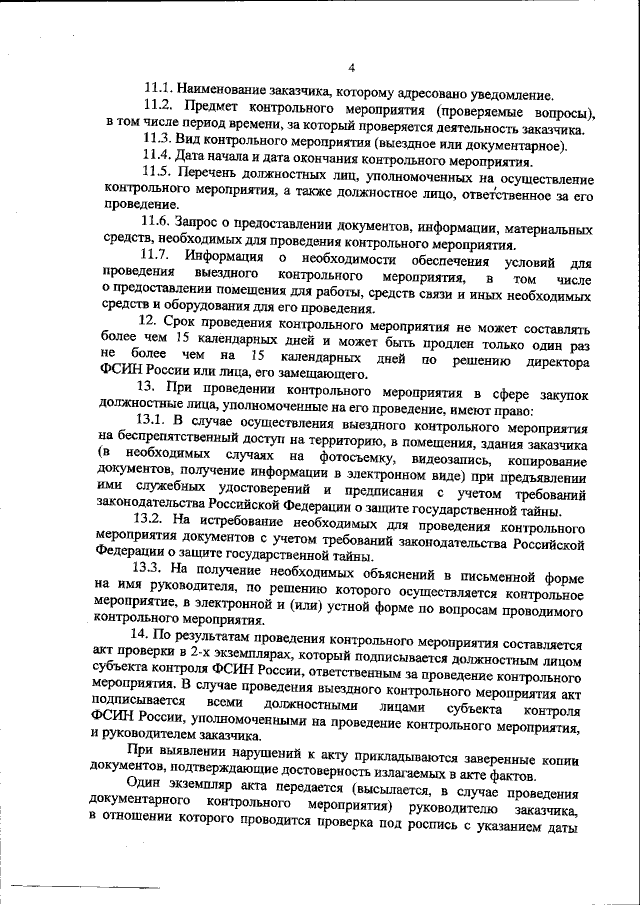 4

11.1. Наименование заказчика, которому адресовано уведомление.

11.2. Предмет контрольного мероприятия (проверяемые вопросы), в том числе период времени, за который проверяется деятельность заказчика.

11.3. Вид контрольного мероприятия (выездное или документарное).

11.4. Дата начала и дата окончания контрольного мероприятия.

11.5. Перечень должностных лиц, уполномоченных на осуществление контрольного мероприятия, а также должностное лицо, ответственное за его проведение.

11.6. Запрос о предоставлении документов, информации, материальных средств, необходимых для проведения контрольного мероприятия.

11.7. Информация о необходимости обеспечения условий для проведения выездного контрольного мероприятия, в том числе о предоставлении помещения для работы, средств связи и иных необходимых средств и оборудования для его проведения.

12. Срок проведения контрольного мероприятия не может составлять более чем 15 календарных дней и может быть продлен только один раз не более чем на 15 календарных дней по решению директора ФСИН России или лица, его замещающего.

13. При проведении контрольного мероприятия в сфере закупок должностные лица, уполномоченные на его проведение, имеют право:

13.1. В случае осуществления выездного контрольного мероприятия на беспрепятственный доступ на территорию, в помещения, здания заказчика (в необходимых случаях на фотосъемку, видеозапись, копирование документов, получение информации в электронном виде) при предъявлении ими служебных удостоверений и предписания с учетом требований законодательства Российской Федерации о защите государственной тайны.

13.2. На истребование необходимых для проведения контрольного мероприятия документов с учетом требований законодательства Российской Федерации о защите государственной тайны.

13.3. На получение необходимых объяснений в письменной форме на имя руководителя, по решению которого осуществляется контрольное мероприятие, в электронной и (или) устной форме по вопросам проводимого контрольного мероприятия.

14. По результатам проведения контрольного мероприятия составляется акт проверки в 2-х экземплярах, который подписывается должностным лицом субъекта контроля ФСИН России, ответственным за проведение контрольного мероприятия. В случае проведения выездного контрольного мероприятия акт подписывается всеми должностными лицами субъекта контроля ФСИН России, уполномоченными на проведение контрольного мероприятия, и руководителем заказчика.

При выявлении нарушений к акту прикладываются заверенные копии документов, подтверждающие достоверность излагаемых в акте фактов.

Один экземпляр акта передается (высылается, в случае проведения документарного контрольного мероприятия) руководителю заказчика, в отношении которого проводится проверка под роспись с указанием даты